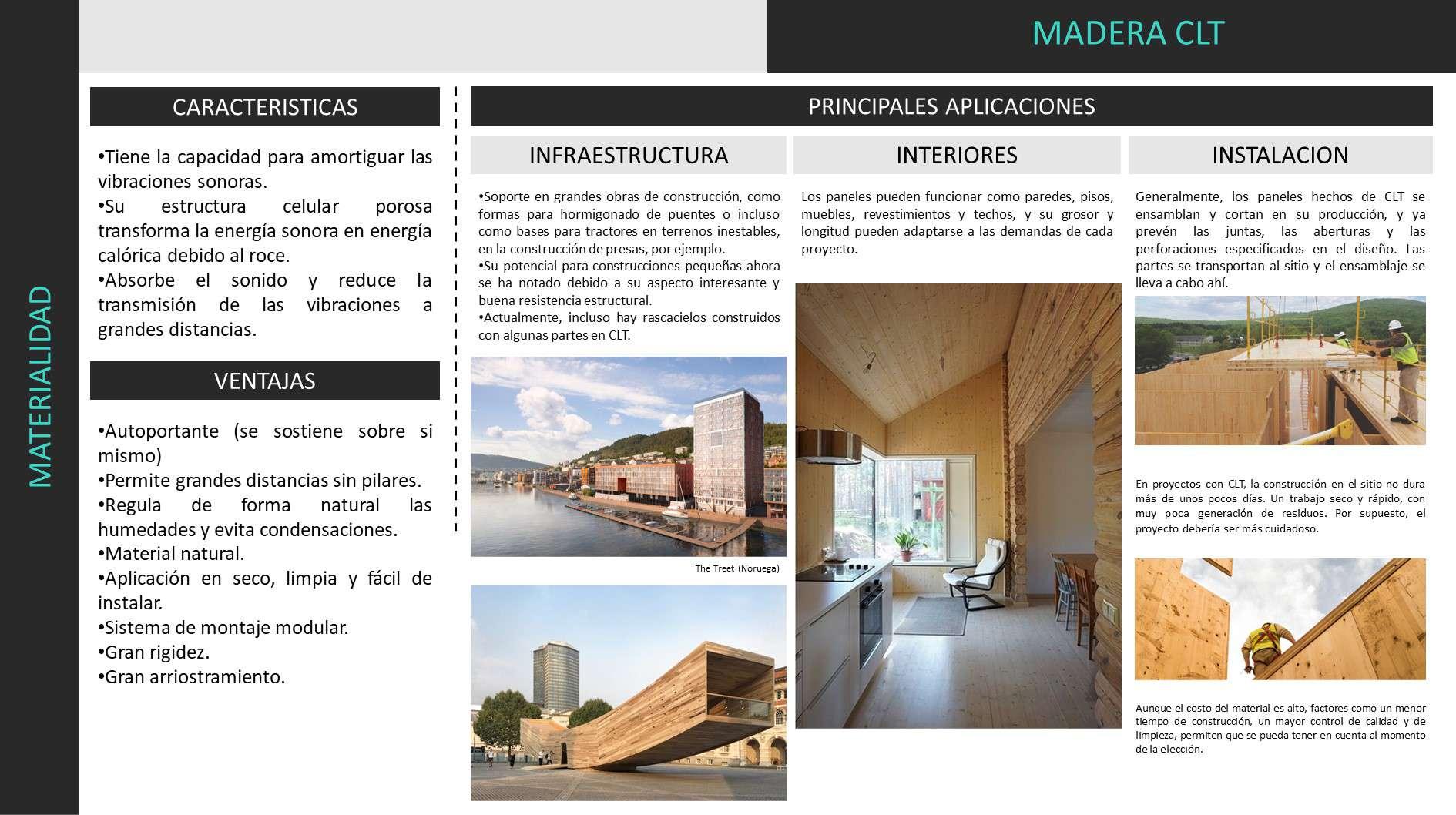 MADERA CLT

MATERIALIDAD

CARACTERISTICAS

•Tiene la capacidad para amortiguar las vibraciones sonoras.
•Su estructura celular porosa transforma la energía sonora en energía calórica debido al roce.
•Absorbe el sonido y reduce la transmisión de las vibraciones a grandes distancias.

VENTAJAS

•Autoportante (se sostiene sobre si mismo)
•Permite grandes distancias sin pilares.
•Regula de forma natural las humedades y evita condensaciones.
•Material natural.
•Aplicación en seco, limpia y fácil de instalar.
•Sistema de montaje modular.
•Gran rigidez.
•Gran arriostramiento.

PRINCIPALES APLICACIONES

INFRAESTRUCTURA

•Soporte en grandes obras de construcción, como formas para hormigonado de puentes o incluso como bases para tractores en terrenos inestables, en la construcción de presas, por ejemplo.
•Su potencial para construcciones pequeñas ahora se ha notado debido a su aspecto interesante y buena resistencia estructural.
•Actualmente, incluso hay rascacielos construidos con algunas partes en CLT.

The Treet (Noruega)

INTERIORES

Los paneles pueden funcionar como paredes, pisos, muebles, revestimientos y techos, y su grosor y longitud pueden adaptarse a las demandas de cada proyecto.

INSTALACION

Generalmente, los paneles hechos de CLT se ensamblan y cortan en su producción, y ya prevén las juntas, las aberturas y las perforaciones especificados en el diseño. Las partes se transportan al sitio y el ensamblaje se lleva a cabo ahí.

En proyectos con CLT, la construcción en el sitio no dura más de unos pocos días. Un trabajo seco y rápido, con muy poca generación de residuos. Por supuesto, el proyecto debería ser más cuidadoso.

Aunque el costo del material es alto, factores como un menor tiempo de construcción, un mayor control de calidad y de limpieza, permiten que se pueda tener en cuenta al momento de la elección.